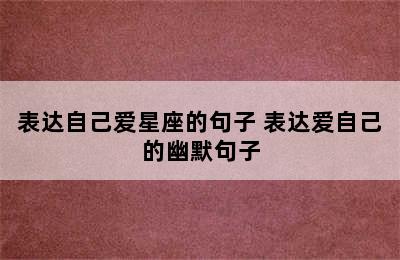 表达自己爱星座的句子 表达爱自己的幽默句子